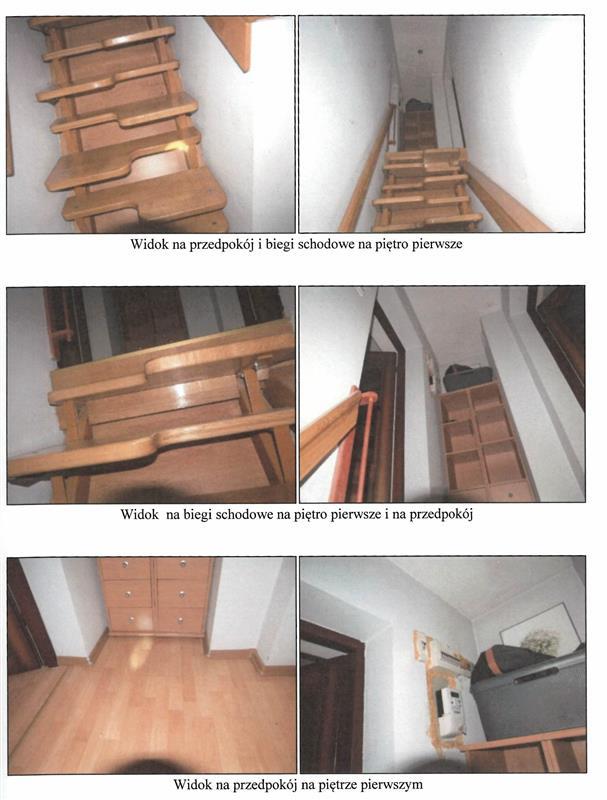 Widok na przedpokój i biegi schodowe na piętro pierwsze

Widok  na biegi schodowe na piętro pierwsze i na przedpokój

Widok na przedpokój na piętrze pierwszym